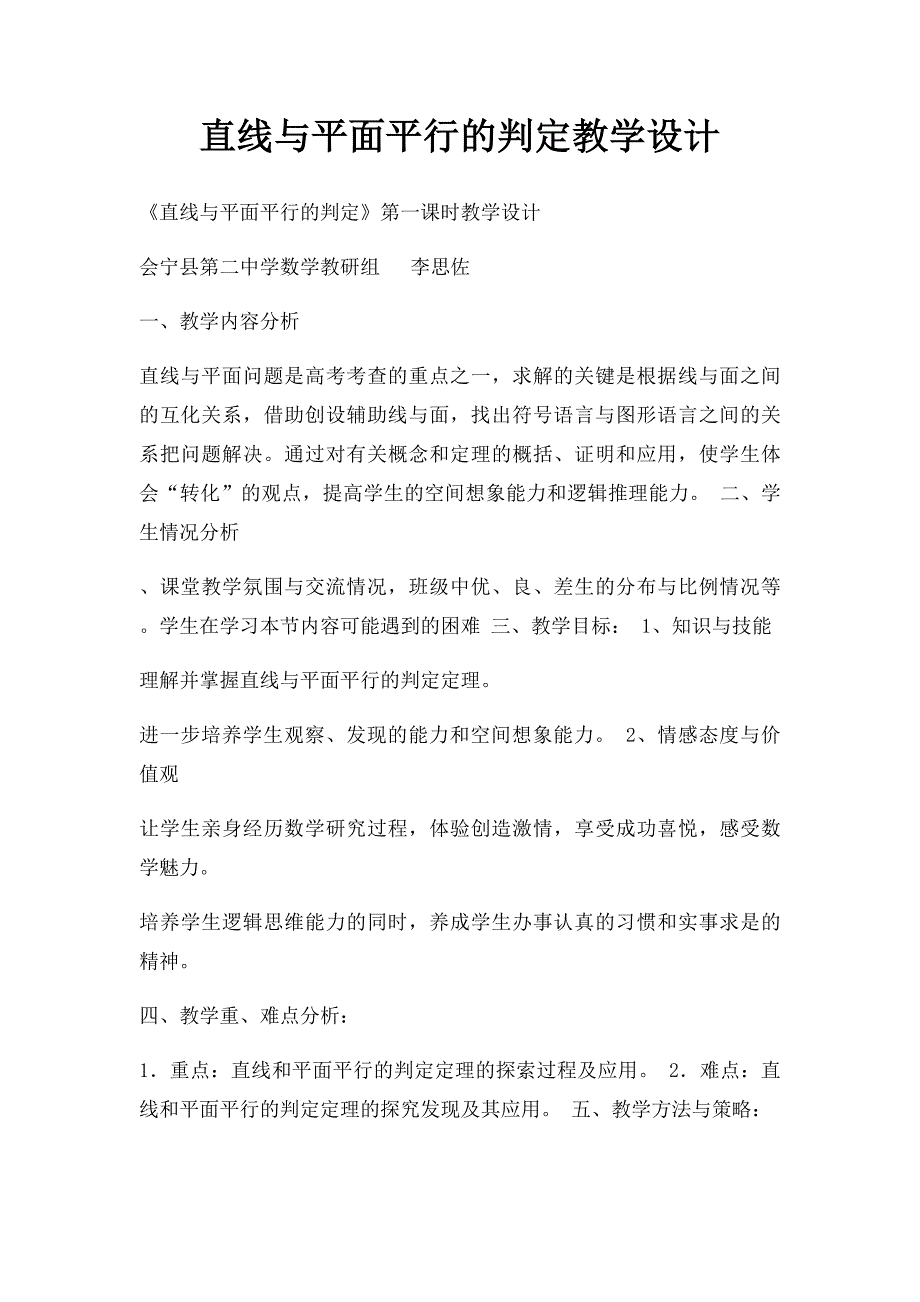 直线与平面平行的判定教学设计

《直线与平面平行的判定》第一课时教学设计

会宁县第二中学数学教研组　　李思佐

一、教学内容分析

直线与平面问题是高考考查的重点之一，求解的关键是根据线与面之间的互化关系，借助创设辅助线与面，找出符号语言与图形语言之间的关系把问题解决。通过对有关概念和定理的概括、证明和应用，使学生体会“转化”的观点，提高学生的空间想象能力和逻辑推理能力。 二、学生情况分析

、课堂教学氛围与交流情况，班级中优、良、差生的分布与比例情况等。学生在学习本节内容可能遇到的困难 三、教学目标： 1、知识与技能

理解并掌握直线与平面平行的判定定理。

进一步培养学生观察、发现的能力和空间想象能力。 2、情感态度与价值观

让学生亲身经历数学研究过程，体验创造激情，享受成功喜悦，感受数学魅力。

培养学生逻辑思维能力的同时，养成学生办事认真的习惯和实事求是的精神。

四、教学重、难点分析：

1．重点：直线和平面平行的判定定理的探索过程及应用。 2．难点：直线和平面平行的判定定理的探究发现及其应用。 五、教学方法与策略：